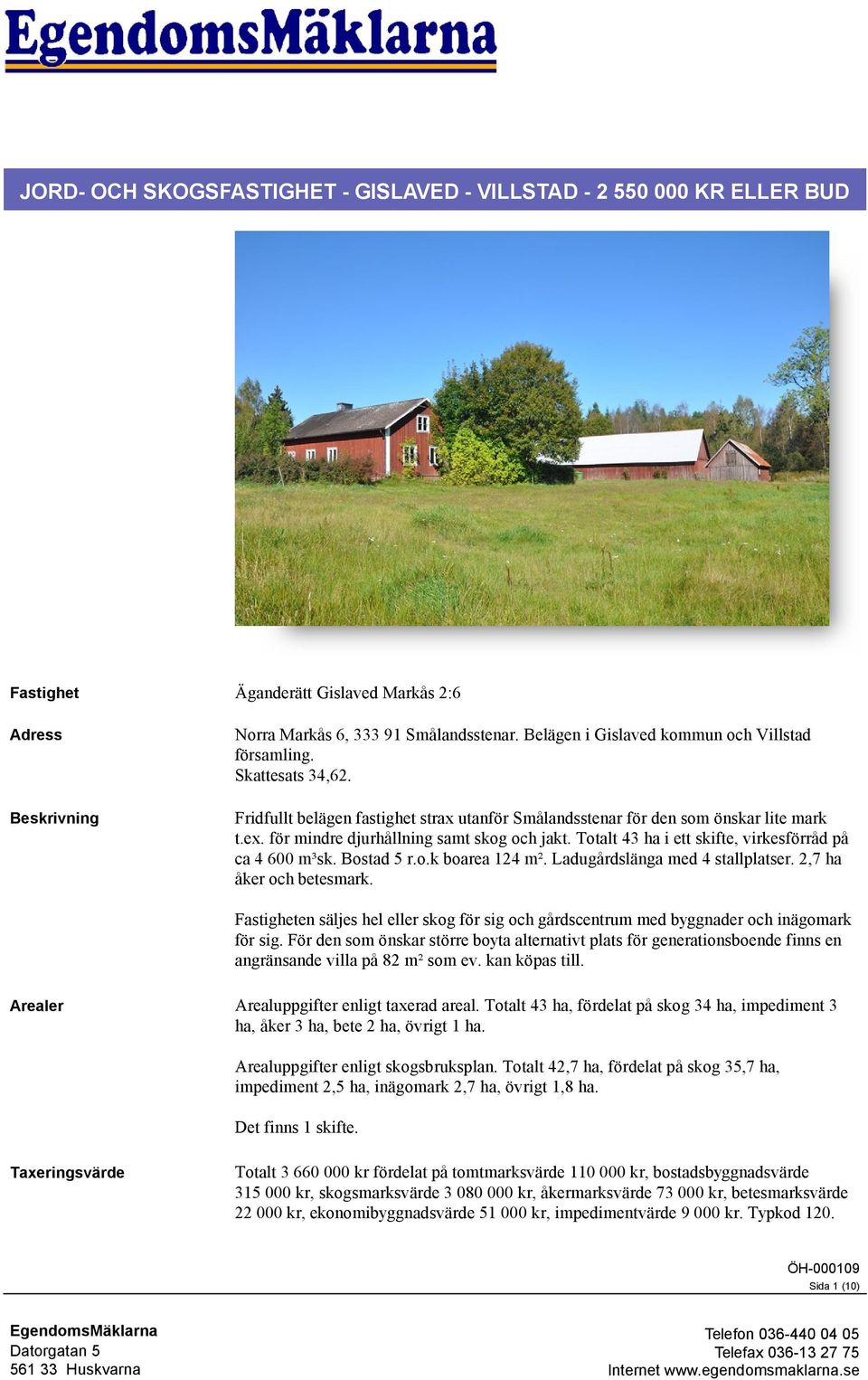 EgendomsMäklarna

JORD- OCH SKOGSFASTIGHET - GISLAVED - VILLSTAD - 2 550 000 KR ELLER BUD

Fastighet
Äganderätt Gislaved Markås 2:6

Adress
Norra Markås 6, 333 91 Smålandsstenar. Belägen i Gislaved kommun och Villstad församling.
Skattesats 34,62.

Beskrivning
Fridfullt belägen fastighet strax utanför Smålandsstenar för den som önskar lite mark t.ex. för mindre djurhållning samt skog och jakt. Totalt 43 ha i ett skifte, virkesförråd på ca 4 600 m³sk. Bostad 5 r.o.k boarea 124 m². Ladugårdslänga med 4 stallplatser. 2,7 ha åker och betesmark.

Fastigheten säljes hel eller skog för sig och gårdscentrum med byggnader och inägomark för sig. För den som önskar större boyta alternativt plats för generationsboende finns en angränsande villa på 82 m² som ev. kan köpas till.

Arealer
Arealuppgifter enligt taxerad areal. Totalt 43 ha, fördelat på skog 34 ha, impediment 3 ha, åker 3 ha, bete 2 ha, övrigt 1 ha.

Arealuppgifter enligt skogsbruksplan. Totalt 42,7 ha, fördelat på skog 35,7 ha, impediment 2,5 ha, inägomark 2,7 ha, övrigt 1,8 ha.

Det finns 1 skifte.

Taxeringsvärde
Totalt 3 660 000 kr fördelat på tomtmarksvärde 110 000 kr, bostadsbyggnadsvärde 315 000 kr, skogsmarksvärde 3 080 000 kr, åkermarksvärde 73 000 kr, betesmarksvärde 22 000 kr, ekonomibyggnadsvärde 51 000 kr, impedimentvärde 9 000 kr. Typkod 120.

ÖH-000109
Sida 1 (10)

EgendomsMäklarna
Datorgatan 5
561 33 Huskvarna

Telefon 036-440 04 05
Telefax 036-13 27 75
Internet www.egendomsmaklarna.se